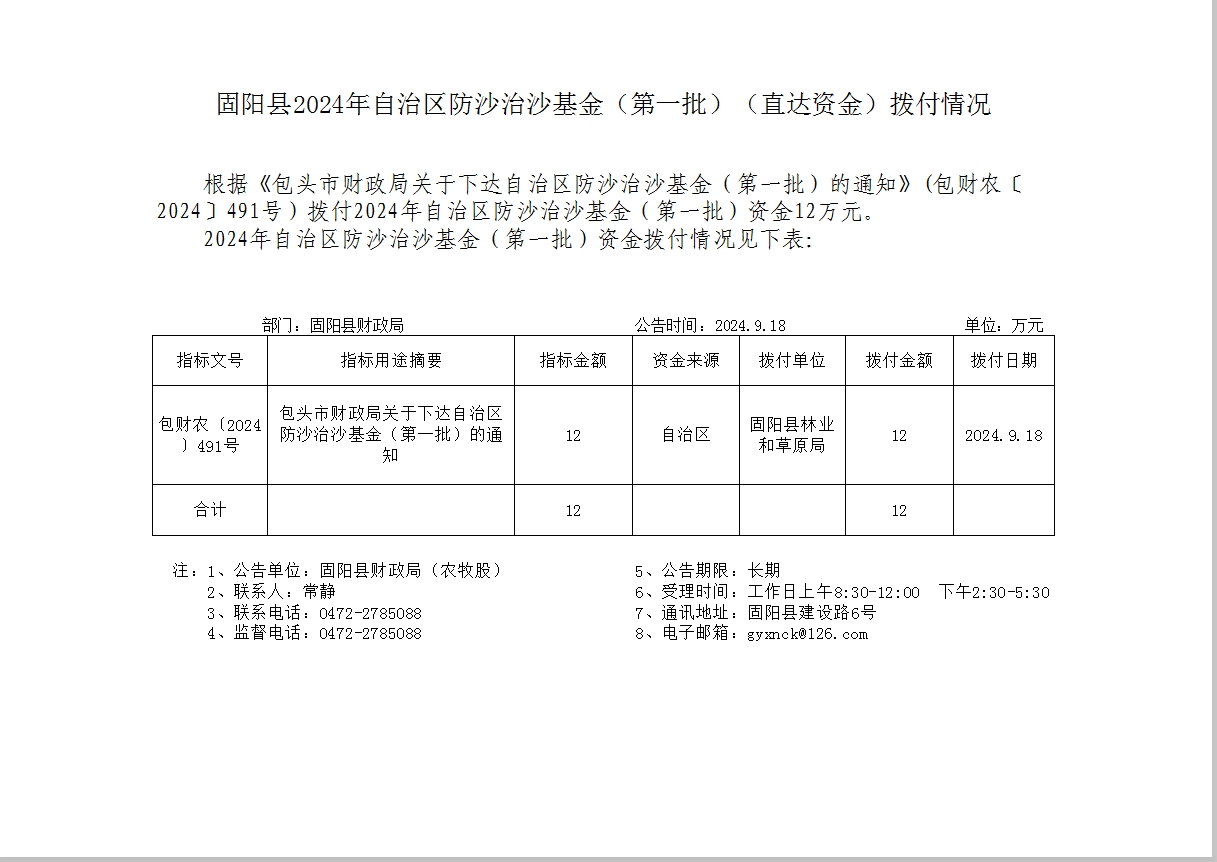 固阳县2024年自治区防沙治沙基金（第一批）（直达资金）拨付情况

根据《包头市财政局关于下达自治区防沙治沙基金（第一批）的通知》(包财农〔2024〕491号）拨付2024年自治区防沙治沙基金（第一批）资金12万元。

2024年自治区防沙治沙基金（第一批）资金拨付情况见下表：

部门：固阳县财政局　　公告时间：2024.9.18　　单位：万元

| 指标文号 | 指标用途摘要 | 指标金额 | 资金来源 | 拨付单位 | 拨付金额 | 拨付日期 |
|---|---|---|---|---|---|---|
| 包财农〔2024〕491号 | 包头市财政局关于下达自治区防沙治沙基金（第一批）的通知 | 12 | 自治区 | 固阳县林业和草原局 | 12 | 2024.9.18 |
| 合计 |  | 12 |  |  | 12 |  |

注：1、公告单位：固阳县财政局（农牧股）
2、联系人：常静
3、联系电话：0472-2785088
4、监督电话：0472-2785088

5、公告期限：长期
6、受理时间：工作日上午8:30-12:00　下午2:30-5:30
7、通讯地址：固阳县建设路6号
8、电子邮箱：gyxnck@126.com